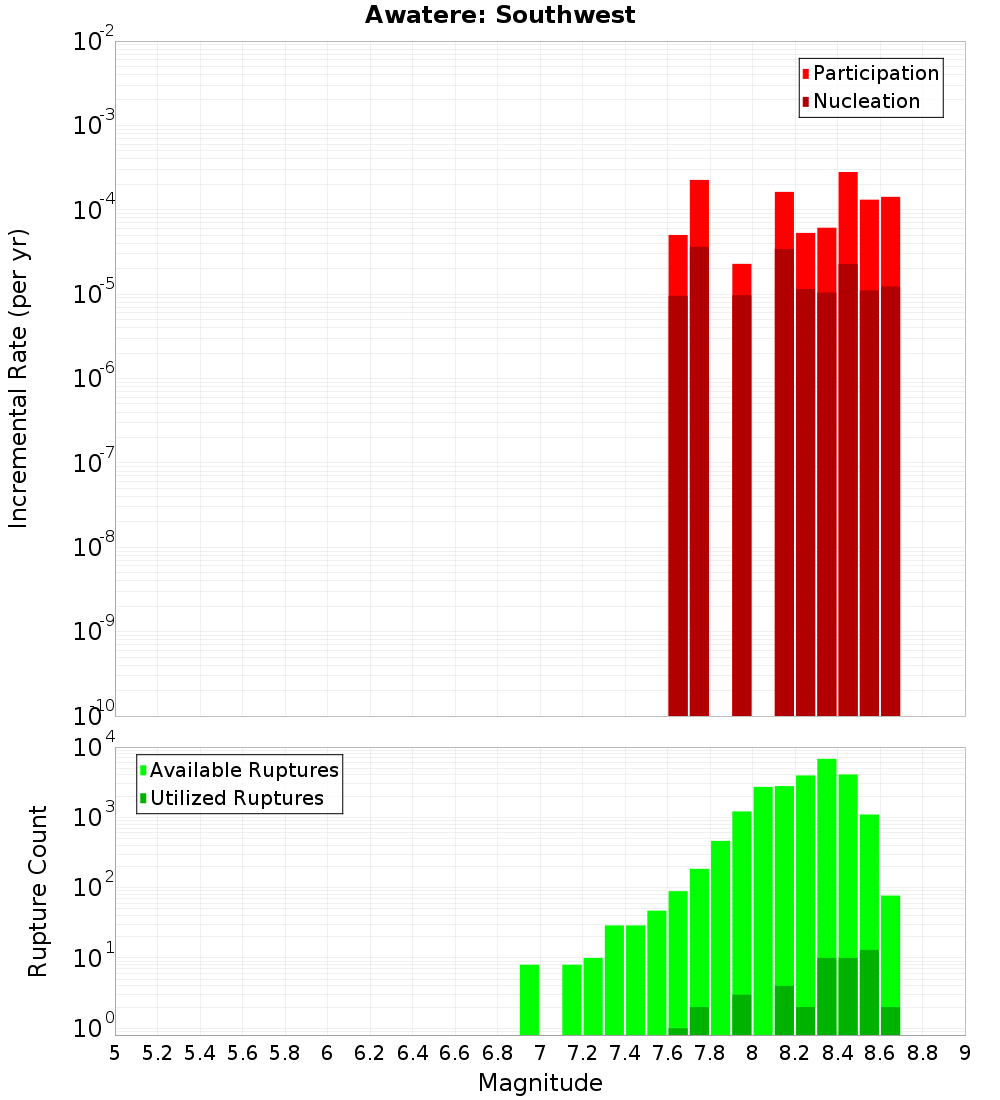 Awatere: Southwest

Participation
Nucleation

Incremental Rate (per yr)

$10^{-2}$
$10^{-3}$
$10^{-4}$
$10^{-5}$
$10^{-6}$
$10^{-7}$
$10^{-8}$
$10^{-9}$
$10^{-10}$

Available Ruptures
Utilized Ruptures

Rupture Count

$10^{4}$
$10^{3}$
$10^{2}$
$10^{1}$
$10^{0}$

5 5.2 5.4 5.6 5.8 6 6.2 6.4 6.6 6.8 7 7.2 7.4 7.6 7.8 8 8.2 8.4 8.6 8.8 9

Magnitude